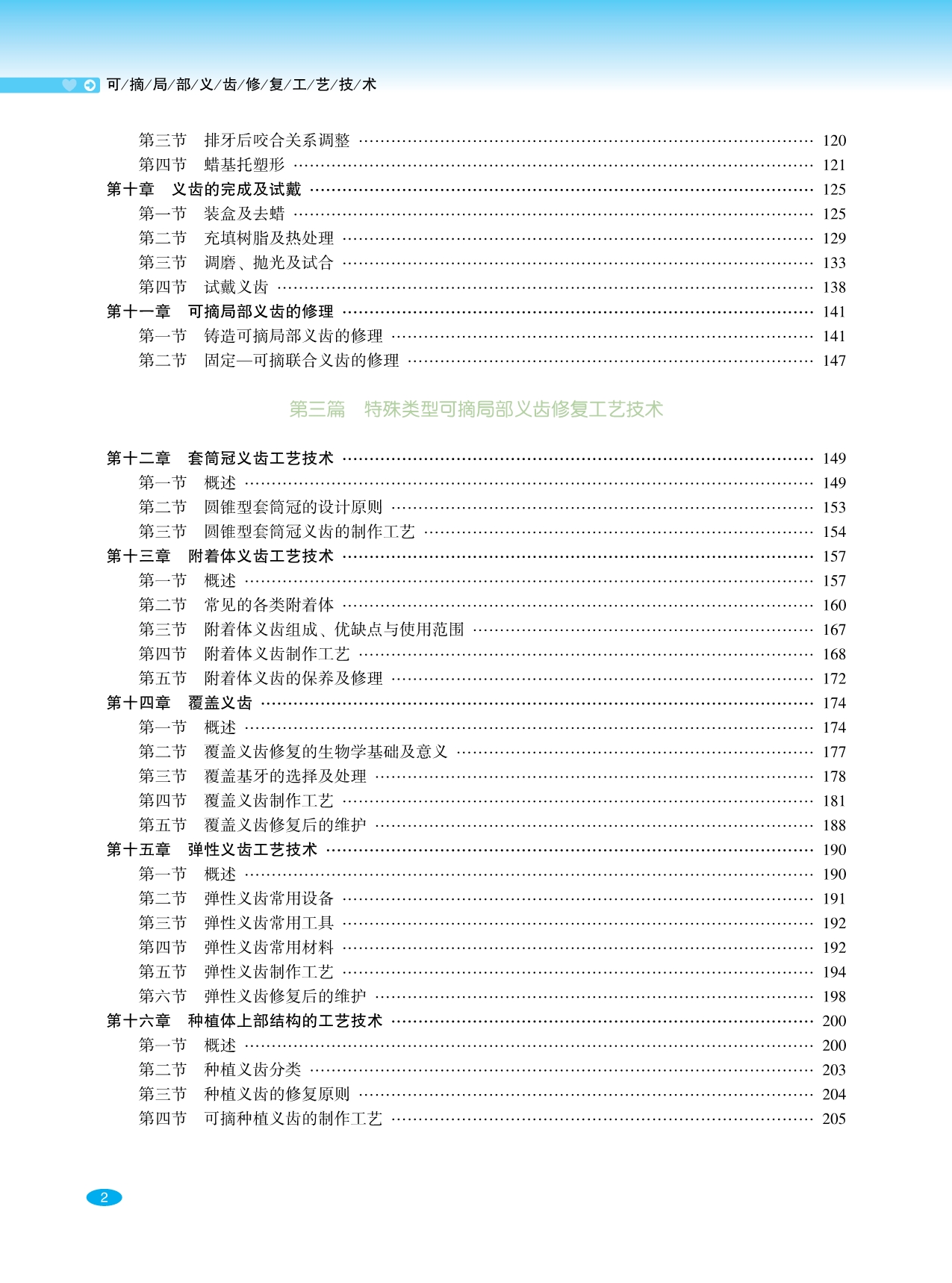 可/摘/局/部/义/齿/修/复/工/艺/技/术

第三节　排牙后咬合关系调整 …… 120
第四节　蜡基托塑形 …… 121
第十章　义齿的完成及试戴 …… 125
第一节　装盒及去蜡 …… 125
第二节　充填树脂及热处理 …… 129
第三节　调磨、抛光及试合 …… 133
第四节　试戴义齿 …… 138
第十一章　可摘局部义齿的修理 …… 141
第一节　铸造可摘局部义齿的修理 …… 141
第二节　固定—可摘联合义齿的修理 …… 147

第三篇　特殊类型可摘局部义齿修复工艺技术

第十二章　套筒冠义齿工艺技术 …… 149
第一节　概述 …… 149
第二节　圆锥型套筒冠的设计原则 …… 153
第三节　圆锥型套筒冠义齿的制作工艺 …… 154
第十三章　附着体义齿工艺技术 …… 157
第一节　概述 …… 157
第二节　常见的各类附着体 …… 160
第三节　附着体义齿组成、优缺点与使用范围 …… 167
第四节　附着体义齿制作工艺 …… 168
第五节　附着体义齿的保养及修理 …… 172
第十四章　覆盖义齿 …… 174
第一节　概述 …… 174
第二节　覆盖义齿修复的生物学基础及意义 …… 177
第三节　覆盖基牙的选择及处理 …… 178
第四节　覆盖义齿制作工艺 …… 181
第五节　覆盖义齿修复后的维护 …… 188
第十五章　弹性义齿工艺技术 …… 190
第一节　概述 …… 190
第二节　弹性义齿常用设备 …… 191
第三节　弹性义齿常用工具 …… 192
第四节　弹性义齿常用材料 …… 192
第五节　弹性义齿制作工艺 …… 194
第六节　弹性义齿修复后的维护 …… 198
第十六章　种植体上部结构的工艺技术 …… 200
第一节　概述 …… 200
第二节　种植义齿分类 …… 203
第三节　种植义齿的修复原则 …… 204
第四节　可摘种植义齿的制作工艺 …… 205

2